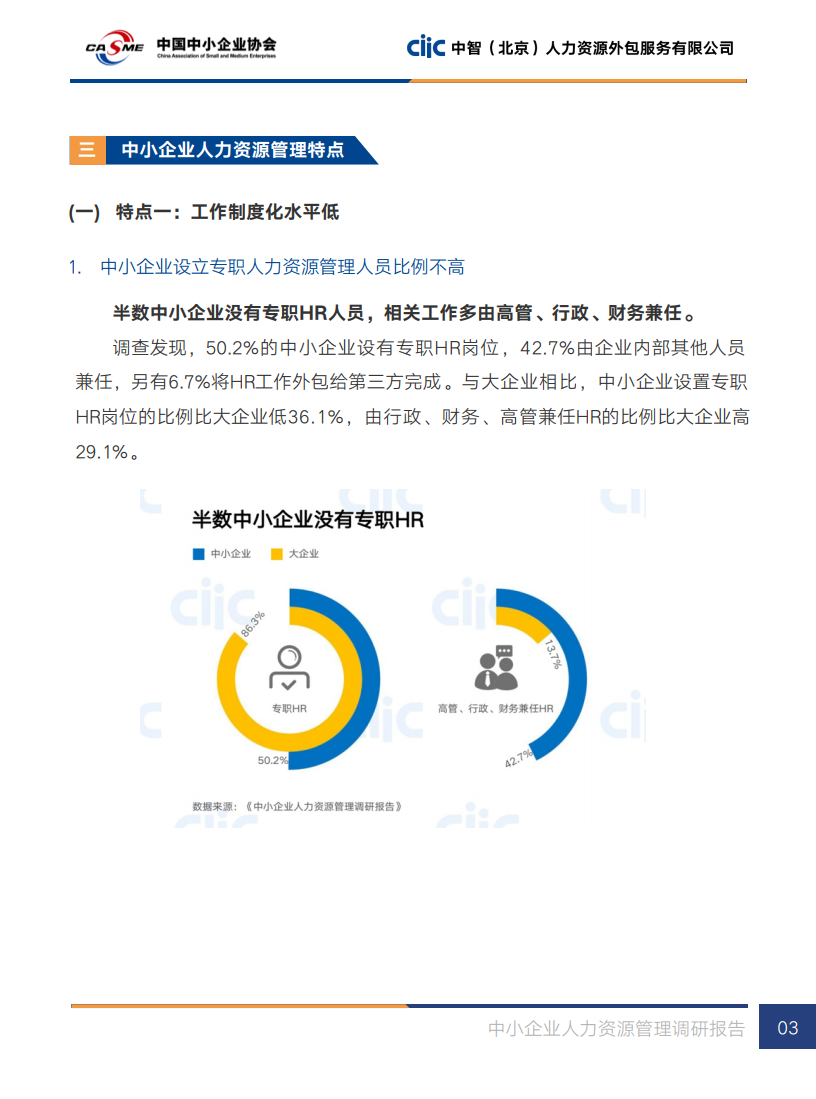 CASME 中国中小企业协会
China Association of Small and Medium Enterprises

ciic 中智（北京）人力资源外包服务有限公司

三 中小企业人力资源管理特点

（一） 特点一：工作制度化水平低

1. 中小企业设立专职人力资源管理人员比例不高

半数中小企业没有专职HR人员，相关工作多由高管、行政、财务兼任。

调查发现，50.2%的中小企业设有专职HR岗位，42.7%由企业内部其他人员兼任，另有6.7%将HR工作外包给第三方完成。与大企业相比，中小企业设置专职HR岗位的比例比大企业低36.1%，由行政、财务、高管兼任HR的比例比大企业高29.1%。

半数中小企业没有专职HR

中小企业 大企业

86.3%

专职HR

50.2%

13.7%

高管、行政、财务兼任HR

42.7%

数据来源：《中小企业人力资源管理调研报告》

中小企业人力资源管理调研报告 03